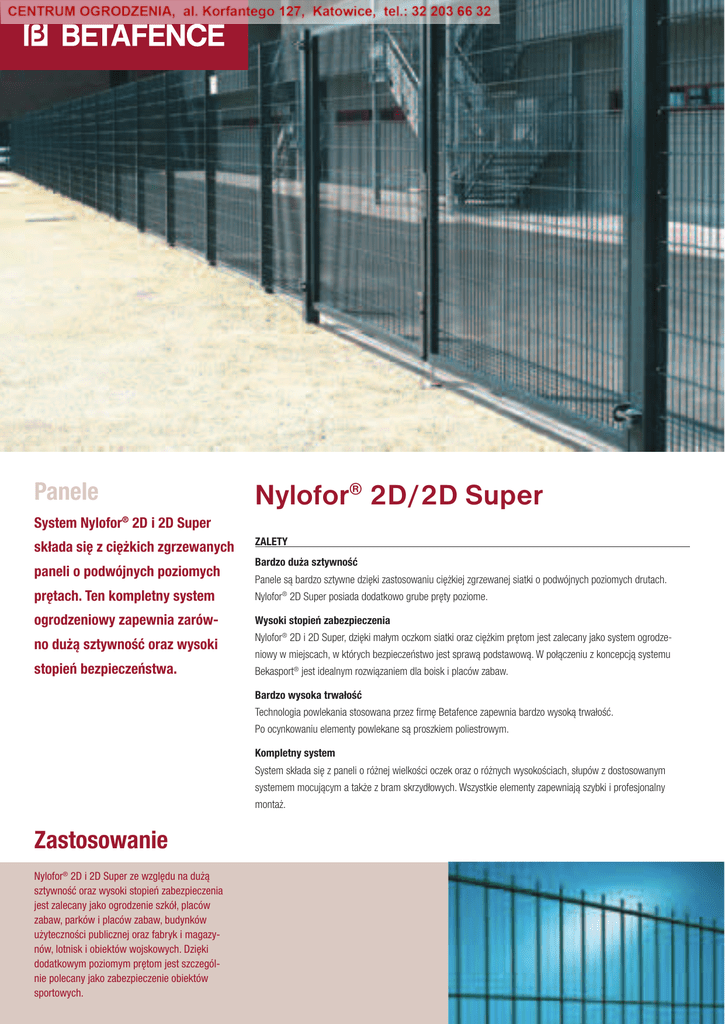 CENTRUM OGRODZENIA, al. Korfantego 127, Katowice, tel.: 32 203 66 32

BETAFENCE

Panele

System Nylofor® 2D i 2D Super składa się z ciężkich zgrzewanych paneli o podwójnych poziomych prętach. Ten kompletny system ogrodzeniowy zapewnia zarówno dużą sztywność oraz wysoki stopień bezpieczeństwa.

Nylofor® 2D/2D Super

ZALETY

Bardzo duża sztywność

Panele są bardzo sztywne dzięki zastosowaniu ciężkiej zgrzewanej siatki o podwójnych poziomych drutach. Nylofor® 2D Super posiada dodatkowo grube pręty poziome.

Wysoki stopień zabezpieczenia

Nylofor® 2D i 2D Super, dzięki małym oczkom siatki oraz ciężkim prętom jest zalecany jako system ogrodzeniowy w miejscach, w których bezpieczeństwo jest sprawą podstawową. W połączeniu z koncepcją systemu Bekasport® jest idealnym rozwiązaniem dla boisk i placów zabaw.

Bardzo wysoka trwałość

Technologia powlekania stosowana przez firmę Betafence zapewnia bardzo wysoką trwałość.
Po ocynkowaniu elementy powlekane są proszkiem poliestrowym.

Kompletny system

System składa się z paneli o różnej wielkości oczek oraz o różnych wysokościach, słupów z dostosowanym systemem mocującym a także z bram skrzydłowych. Wszystkie elementy zapewniają szybki i profesjonalny montaż.

Zastosowanie

Nylofor® 2D i 2D Super ze względu na dużą sztywność oraz wysoki stopień zabezpieczenia jest zalecany jako ogrodzenie szkół, placów zabaw, parków i placów zabaw, budynków użyteczności publicznej oraz fabryk i magazynów, lotnisk i obiektów wojskowych. Dzięki dodatkowym poziomym prętom jest szczególnie polecany jako zabezpieczenie obiektów sportowych.